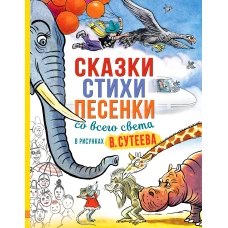 СКАЗКИ
СТИХИ
ПЕСЕНКИ
со всего света
В РИСУНКАХ В. СУТЕЕВА